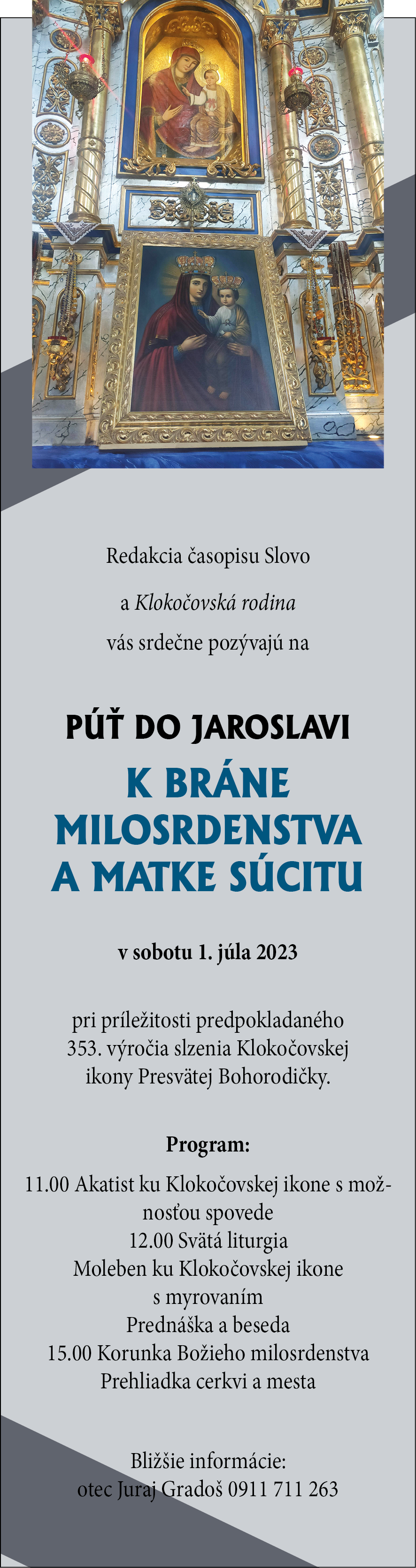 Redakcia časopisu Slovo

a Klokočovská rodina

vás srdečne pozývajú na

PÚŤ DO JAROSLAVI

K BRÁNE
MILOSRDENSTVA
A MATKE SÚCITU

v sobotu 1. júla 2023

pri príležitosti predpokladaného
353. výročia slzenia Klokočovskej
ikony Presvätej Bohorodičky.

Program:

11.00 Akatist ku Klokočovskej ikone s možnosťou spovede
12.00 Svätá liturgia
Moleben ku Klokočovskej ikone
s myrovaním
Prednáška a beseda
15.00 Korunka Božieho milosrdenstva
Prehliadka cerkvi a mesta

Bližšie informácie:
otec Juraj Gradoš 0911 711 263